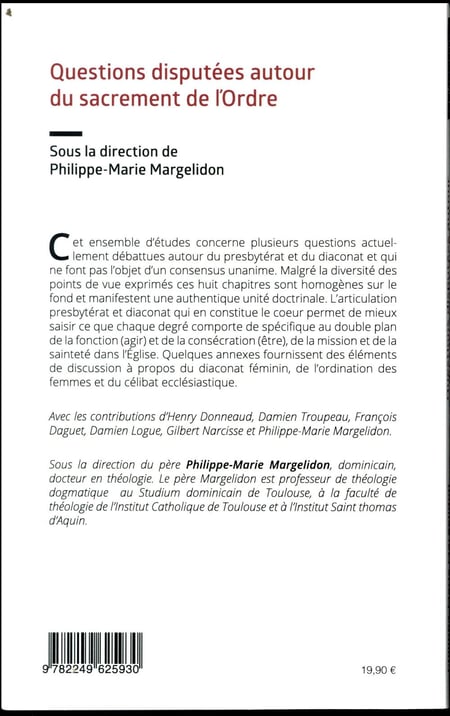 Questions disputées autour du sacrement de l'Ordre

Sous la direction de
Philippe-Marie Margelidon

Cet ensemble d'études concerne plusieurs questions actuellement débattues autour du presbytérat et du diaconat et qui ne font pas l'objet d'un consensus unanime. Malgré la diversité des points de vue exprimés ces huit chapitres sont homogènes sur le fond et manifestent une authentique unité doctrinale. L'articulation presbytérat et diaconat qui en constitue le coeur permet de mieux saisir ce que chaque degré comporte de spécifique au double plan de la fonction (agir) et de la consécration (être), de la mission et de la sainteté dans l'Église. Quelques annexes fournissent des éléments de discussion à propos du diaconat féminin, de l'ordination des femmes et du célibat ecclésiastique.

Avec les contributions d'Henry Donneaud, Damien Troupeau, François Daguet, Damien Logue, Gilbert Narcisse et Philippe-Marie Margelidon.

Sous la direction du père Philippe-Marie Margelidon, dominicain, docteur en théologie. Le père Margelidon est professeur de théologie dogmatique au Studium dominicain de Toulouse, à la faculté de théologie de l'Institut Catholique de Toulouse et à l'Institut Saint thomas d'Aquin.

9 782249 625930

19,90 €